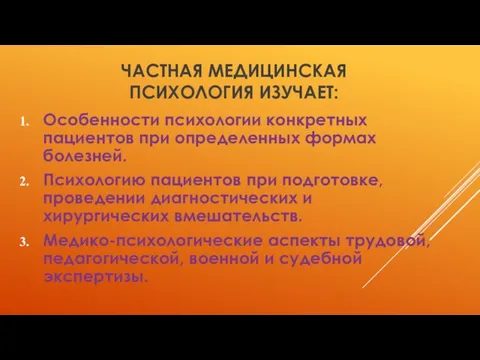 ЧАСТНАЯ МЕДИЦИНСКАЯ ПСИХОЛОГИЯ ИЗУЧАЕТ:

1. Особенности психологии конкретных пациентов при определенных формах болезней.

2. Психологию пациентов при подготовке, проведении диагностических и хирургических вмешательств.

3. Медико-психологические аспекты трудовой, педагогической, военной и судебной экспертизы.